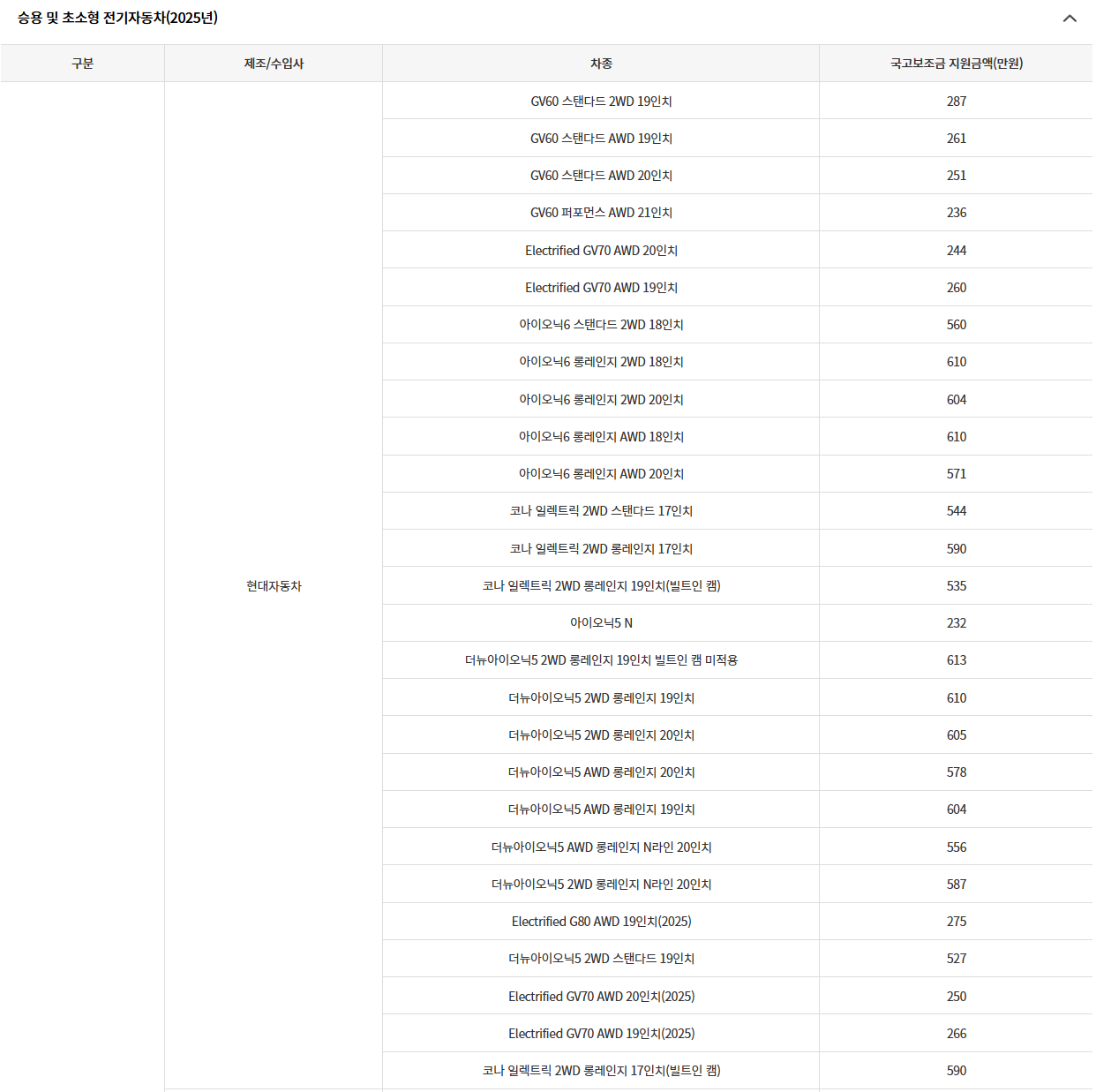 승용 및 초소형 전기자동차(2025년)

| 구분 | 제조/수입사 | 차종 | 국고보조금 지원금액(만원) |
|---|---|---|---|
| | 현대자동차 | GV60 스탠다드 2WD 19인치 | 287 |
| | | GV60 스탠다드 AWD 19인치 | 261 |
| | | GV60 스탠다드 AWD 20인치 | 251 |
| | | GV60 퍼포먼스 AWD 21인치 | 236 |
| | | Electrified GV70 AWD 20인치 | 244 |
| | | Electrified GV70 AWD 19인치 | 260 |
| | | 아이오닉6 스탠다드 2WD 18인치 | 560 |
| | | 아이오닉6 롱레인지 2WD 18인치 | 610 |
| | | 아이오닉6 롱레인지 2WD 20인치 | 604 |
| | | 아이오닉6 롱레인지 AWD 18인치 | 610 |
| | | 아이오닉6 롱레인지 AWD 20인치 | 571 |
| | | 코나 일렉트릭 2WD 스탠다드 17인치 | 544 |
| | | 코나 일렉트릭 2WD 롱레인지 17인치 | 590 |
| | | 코나 일렉트릭 2WD 롱레인지 19인치(빌트인 캠) | 535 |
| | | 아이오닉5 N | 232 |
| | | 더뉴아이오닉5 2WD 롱레인지 19인치 빌트인 캠 미적용 | 613 |
| | | 더뉴아이오닉5 2WD 롱레인지 19인치 | 610 |
| | | 더뉴아이오닉5 2WD 롱레인지 20인치 | 605 |
| | | 더뉴아이오닉5 AWD 롱레인지 20인치 | 578 |
| | | 더뉴아이오닉5 AWD 롱레인지 19인치 | 604 |
| | | 더뉴아이오닉5 AWD 롱레인지 N라인 20인치 | 556 |
| | | 더뉴아이오닉5 2WD 롱레인지 N라인 20인치 | 587 |
| | | Electrified G80 AWD 19인치(2025) | 275 |
| | | 더뉴아이오닉5 2WD 스탠다드 19인치 | 527 |
| | | Electrified GV70 AWD 20인치(2025) | 250 |
| | | Electrified GV70 AWD 19인치(2025) | 266 |
| | | 코나 일렉트릭 2WD 롱레인지 17인치(빌트인 캠) | 590 |